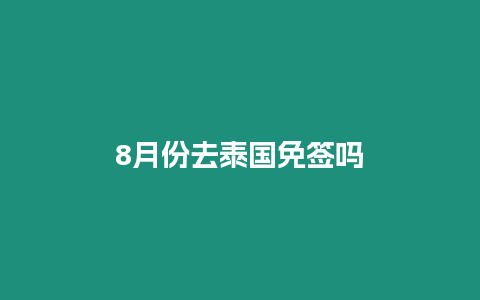 8月份去泰国免签吗